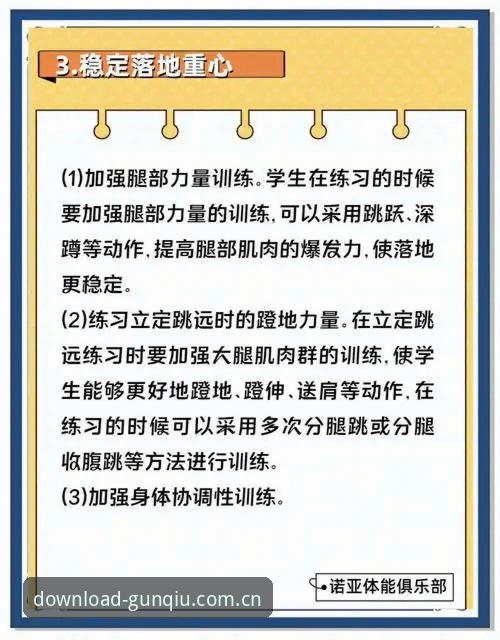 3.稳定落地重心

(1)加强腿部力量训练。学生在练习的时候要加强腿部力量的训练,可以采用跳跃、深蹲等动作,提高腿部肌肉的爆发力,使落地更稳定。

(2)练习立定跳远时的蹬地力量。在立定跳远练习时要加强大腿肌肉群的训练,使学生能够更好地蹬地、蹬伸、送肩等动作,在练习的时候可以采用多次分腿跳或分腿收腹跳等方法进行训练。

(3)加强身体协调性训练。

诺亚体能俱乐部

download-gunqiu.com.cn